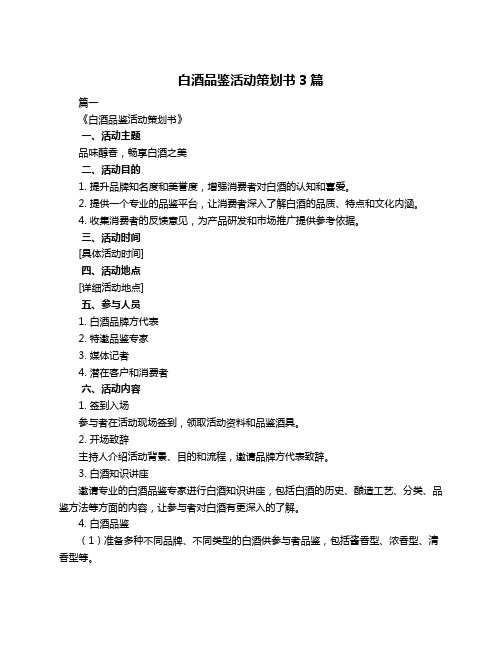 白酒品鉴活动策划书 3 篇

篇一

《白酒品鉴活动策划书》

一、活动主题

品味醇香，畅享白酒之美

二、活动目的

1. 提升品牌知名度和美誉度，增强消费者对白酒的认知和喜爱。

2. 提供一个专业的品鉴平台，让消费者深入了解白酒的品质、特点和文化内涵。

4. 收集消费者的反馈意见，为产品研发和市场推广提供参考依据。

三、活动时间

[具体活动时间]

四、活动地点

[详细活动地点]

五、参与人员

1. 白酒品牌方代表

2. 特邀品鉴专家

3. 媒体记者

4. 潜在客户和消费者

六、活动内容

1. 签到入场

参与者在活动现场签到，领取活动资料和品鉴酒具。

2. 开场致辞

主持人介绍活动背景、目的和流程，邀请品牌方代表致辞。

3. 白酒知识讲座

邀请专业的白酒品鉴专家进行白酒知识讲座，包括白酒的历史、酿造工艺、分类、品鉴方法等方面的内容，让参与者对白酒有更深入的了解。

4. 白酒品鉴

（1）准备多种不同品牌、不同类型的白酒供参与者品鉴，包括酱香型、浓香型、清香型等。